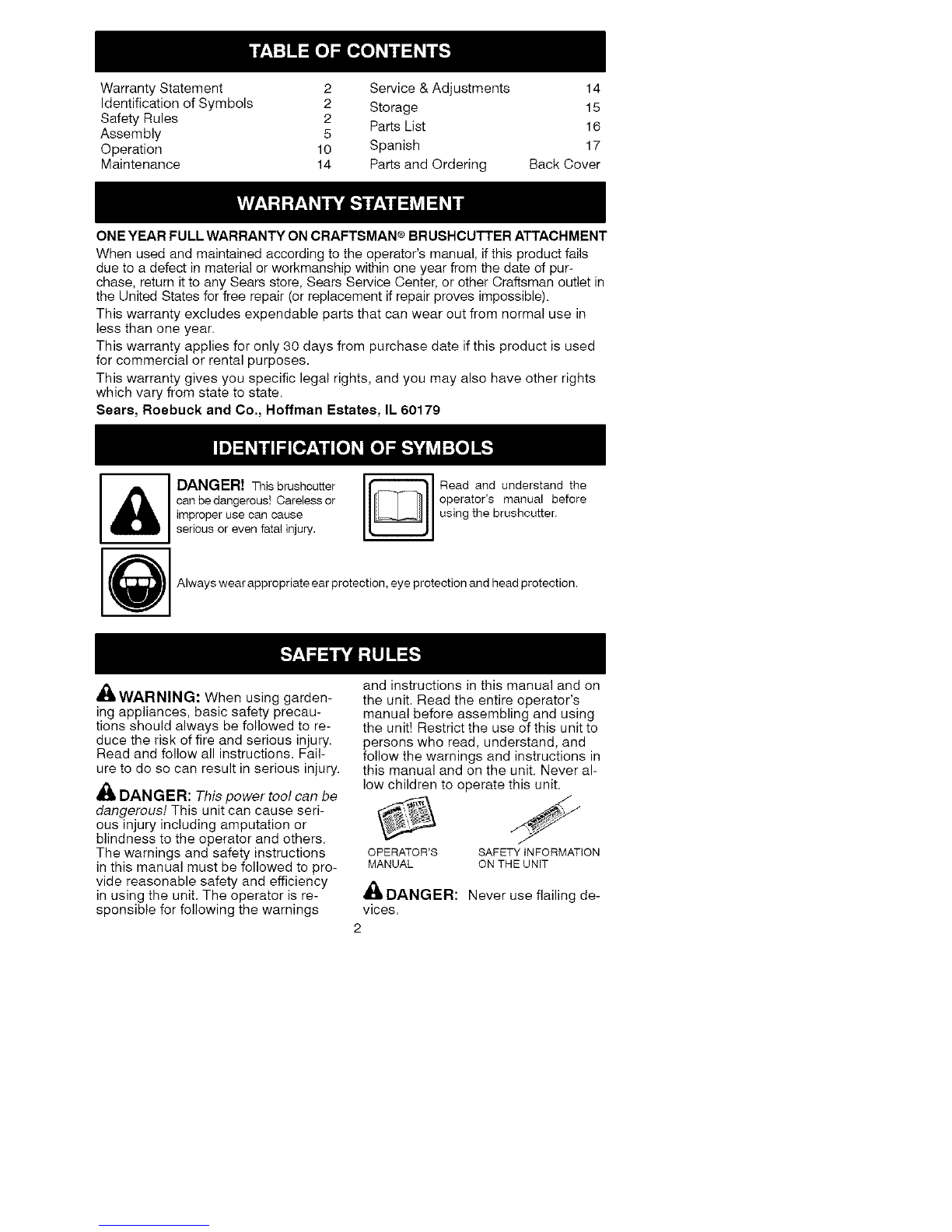 TABLE OF CONTENTS

Warranty Statement 2
Identification of Symbols 2
Safety Rules 2
Assembly 5
Operation 10
Maintenance 14

Service & Adjustments 14
Storage 15
Parts List 16
Spanish 17
Parts and Ordering Back Cover

WARRANTY STATEMENT

ONE YEAR FULL WARRANTY ON CRAFTSMAN® BRUSHCUTTER ATTACHMENT

When used and maintained according to the operator's manual, if this product fails due to a defect in material or workmanship within one year from the date of purchase, return it to any Sears store, Sears Service Center, or other Craftsman outlet in the United States for free repair (or replacement if repair proves impossible).

This warranty excludes expendable parts that can wear out from normal use in less than one year.

This warranty applies for only 30 days from purchase date if this product is used for commercial or rental purposes.

This warranty gives you specific legal rights, and you may also have other rights which vary from state to state.

Sears, Roebuck and Co., Hoffman Estates, IL 60179

IDENTIFICATION OF SYMBOLS

DANGER! This brushcutter can be dangerous! Careless or improper use can cause serious or even fatal injury.

Read and understand the operator's manual before using the brushcutter.

Always wear appropriate ear protection, eye protection and head protection.

SAFETY RULES

WARNING: When using gardening appliances, basic safety precautions should always be followed to reduce the risk of fire and serious injury. Read and follow all instructions. Failure to do so can result in serious injury.

DANGER: This power tool can be dangerous! This unit can cause serious injury including amputation or blindness to the operator and others. The warnings and safety instructions in this manual must be followed to provide reasonable safety and efficiency in using the unit. The operator is responsible for following the warnings and instructions in this manual and on the unit. Read the entire operator's manual before assembling and using the unit! Restrict the use of this unit to persons who read, understand, and follow the warnings and instructions in this manual and on the unit. Never allow children to operate this unit.

OPERATOR'S MANUAL

SAFETY INFORMATION ON THE UNIT

DANGER: Never use flailing devices.

2